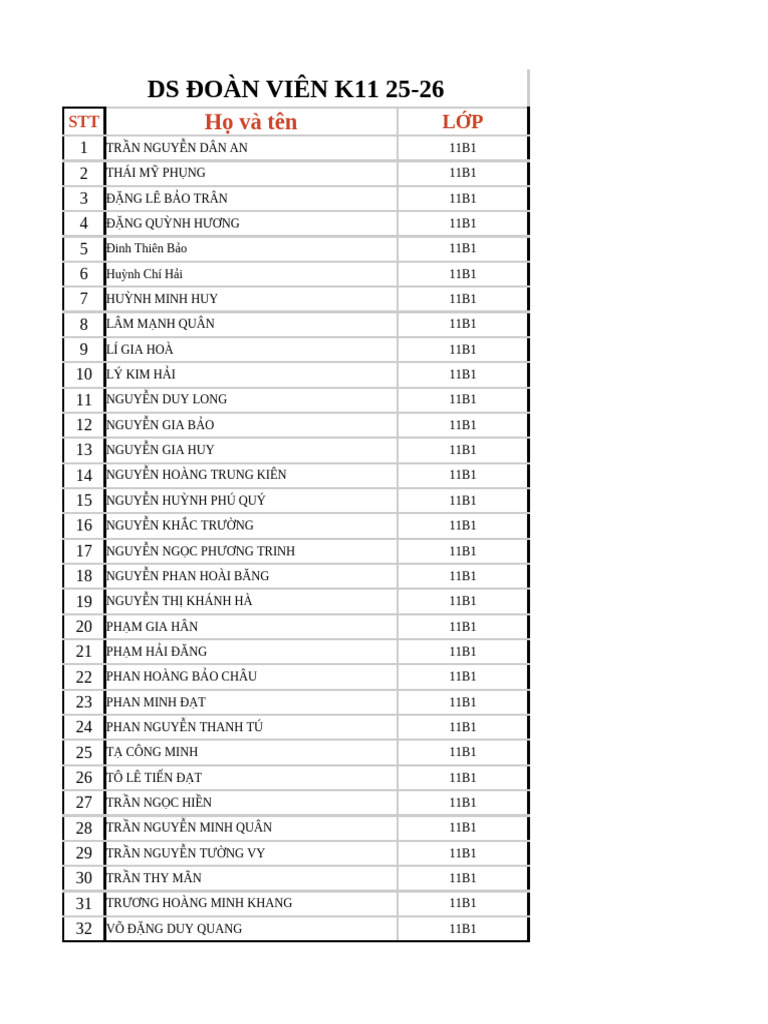 DS ĐOÀN VIÊN K11 25-26

| STT | Họ và tên | LỚP |
|---|---|---|
| 1 | TRẦN NGUYỄN DÂN AN | 11B1 |
| 2 | THÁI MỸ PHỤNG | 11B1 |
| 3 | ĐẶNG LÊ BẢO TRÂN | 11B1 |
| 4 | ĐẶNG QUỲNH HƯƠNG | 11B1 |
| 5 | Đinh Thiên Bảo | 11B1 |
| 6 | Huỳnh Chí Hải | 11B1 |
| 7 | HUỲNH MINH HUY | 11B1 |
| 8 | LÂM MẠNH QUÂN | 11B1 |
| 9 | LÍ GIA HOÀ | 11B1 |
| 10 | LÝ KIM HẢI | 11B1 |
| 11 | NGUYỄN DUY LONG | 11B1 |
| 12 | NGUYỄN GIA BẢO | 11B1 |
| 13 | NGUYỄN GIA HUY | 11B1 |
| 14 | NGUYỄN HOÀNG TRUNG KIÊN | 11B1 |
| 15 | NGUYỄN HUỲNH PHÚ QUÝ | 11B1 |
| 16 | NGUYỄN KHẮC TRƯỜNG | 11B1 |
| 17 | NGUYỄN NGỌC PHƯƠNG TRINH | 11B1 |
| 18 | NGUYỄN PHAN HOÀI BĂNG | 11B1 |
| 19 | NGUYỄN THỊ KHÁNH HÀ | 11B1 |
| 20 | PHẠM GIA HÂN | 11B1 |
| 21 | PHẠM HẢI ĐĂNG | 11B1 |
| 22 | PHAN HOÀNG BẢO CHÂU | 11B1 |
| 23 | PHAN MINH ĐẠT | 11B1 |
| 24 | PHAN NGUYỄN THANH TÚ | 11B1 |
| 25 | TẠ CÔNG MINH | 11B1 |
| 26 | TÔ LÊ TIẾN ĐẠT | 11B1 |
| 27 | TRẦN NGỌC HIỀN | 11B1 |
| 28 | TRẦN NGUYỄN MINH QUÂN | 11B1 |
| 29 | TRẦN NGUYỄN TƯỜNG VY | 11B1 |
| 30 | TRẦN THY MẪN | 11B1 |
| 31 | TRƯƠNG HOÀNG MINH KHANG | 11B1 |
| 32 | VÕ ĐẶNG DUY QUANG | 11B1 |